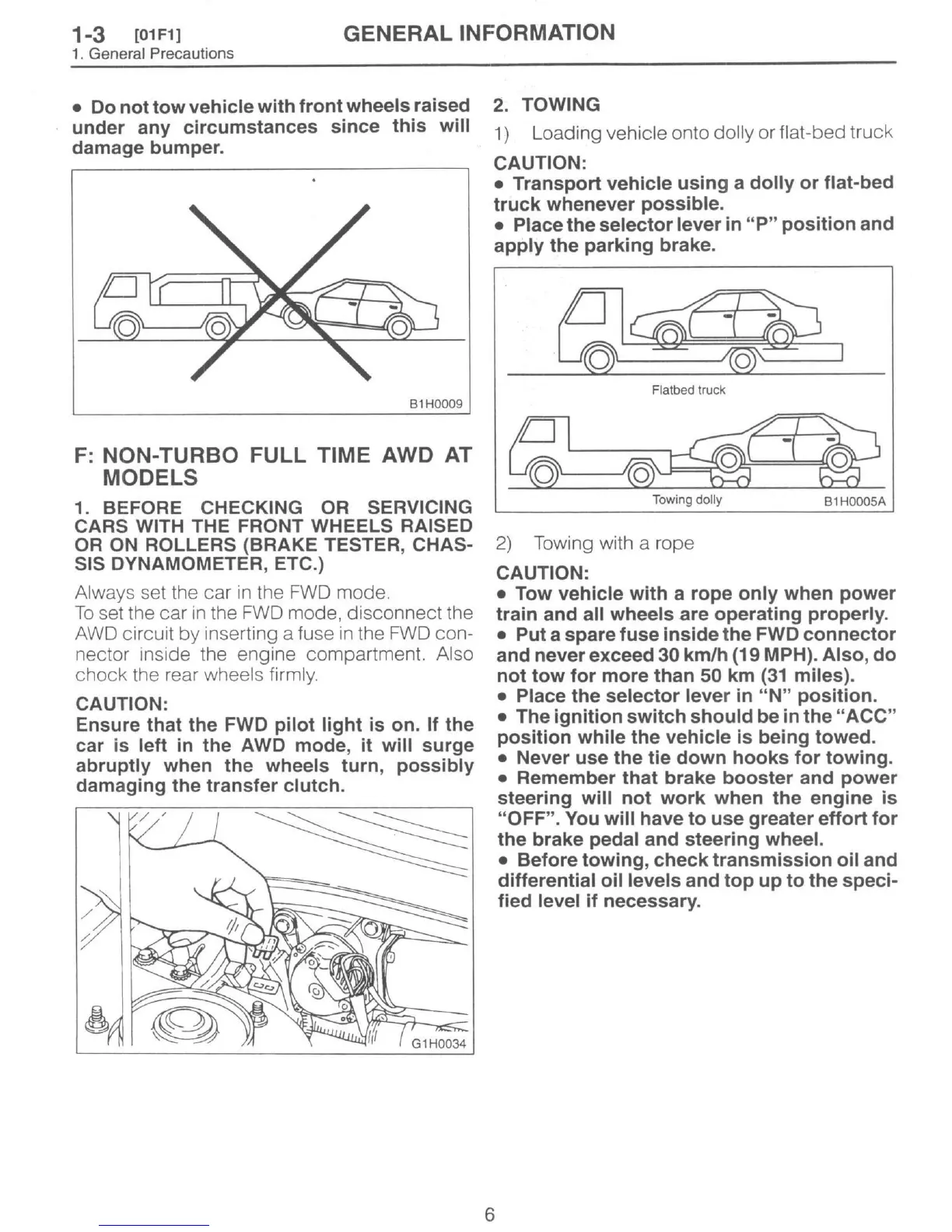 1-3 [01F1] GENERAL INFORMATION
1. General Precautions

• Do not tow vehicle with front wheels raised under any circumstances since this will damage bumper.

B1H0009

F: NON-TURBO FULL TIME AWD AT MODELS

1. BEFORE CHECKING OR SERVICING CARS WITH THE FRONT WHEELS RAISED OR ON ROLLERS (BRAKE TESTER, CHASSIS DYNAMOMETER, ETC.)

Always set the car in the FWD mode.
To set the car in the FWD mode, disconnect the AWD circuit by inserting a fuse in the FWD connector inside the engine compartment. Also chock the rear wheels firmly.

CAUTION:
Ensure that the FWD pilot light is on. If the car is left in the AWD mode, it will surge abruptly when the wheels turn, possibly damaging the transfer clutch.

G1H0034

2. TOWING

1) Loading vehicle onto dolly or flat-bed truck

CAUTION:
• Transport vehicle using a dolly or flat-bed truck whenever possible.
• Place the selector lever in "P" position and apply the parking brake.

Flatbed truck

Towing dolly B1H0005A

2) Towing with a rope

CAUTION:
• Tow vehicle with a rope only when power train and all wheels are operating properly.
• Put a spare fuse inside the FWD connector and never exceed 30 km/h (19 MPH). Also, do not tow for more than 50 km (31 miles).
• Place the selector lever in "N" position.
• The ignition switch should be in the "ACC" position while the vehicle is being towed.
• Never use the tie down hooks for towing.
• Remember that brake booster and power steering will not work when the engine is "OFF". You will have to use greater effort for the brake pedal and steering wheel.
• Before towing, check transmission oil and differential oil levels and top up to the specified level if necessary.

6